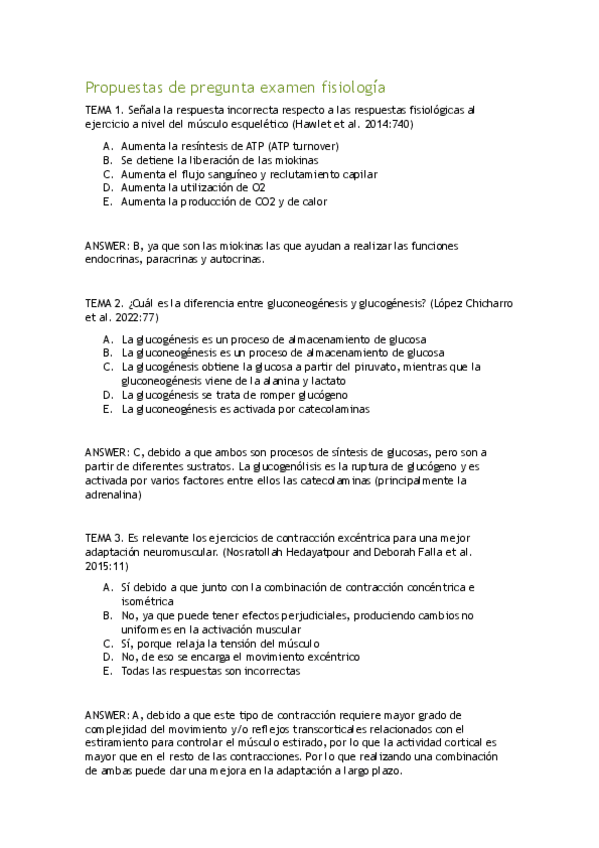 Propuestas de pregunta examen fisiología

TEMA 1. Señala la respuesta incorrecta respecto a las respuestas fisiológicas al ejercicio a nivel del músculo esquelético (Hawlet et al. 2014:740)

A. Aumenta la resíntesis de ATP (ATP turnover)
B. Se detiene la liberación de las miokinas
C. Aumenta el flujo sanguíneo y reclutamiento capilar
D. Aumenta la utilización de O2
E. Aumenta la producción de CO2 y de calor

ANSWER: B, ya que son las miokinas las que ayudan a realizar las funciones endocrinas, paracrinas y autocrinas.

TEMA 2. ¿Cuál es la diferencia entre gluconeogénesis y glucogénesis? (López Chicharro et al. 2022:77)

A. La glucogénesis es un proceso de almacenamiento de glucosa
B. La gluconeogénesis es un proceso de almacenamiento de glucosa
C. La glucogénesis obtiene la glucosa a partir del piruvato, mientras que la gluconeogénesis viene de la alanina y lactato
D. La glucogénesis se trata de romper glucógeno
E. La gluconeogénesis es activada por catecolaminas

ANSWER: C, debido a que ambos son procesos de síntesis de glucosas, pero son a partir de diferentes sustratos. La glucogenólisis es la ruptura de glucógeno y es activada por varios factores entre ellos las catecolaminas (principalmente la adrenalina)

TEMA 3. Es relevante los ejercicios de contracción excéntrica para una mejor adaptación neuromuscular. (Nosratollah Hedayatpour and Deborah Falla et al. 2015:11)

A. Sí debido a que junto con la combinación de contracción concéntrica e isométrica
B. No, ya que puede tener efectos perjudiciales, produciendo cambios no uniformes en la activación muscular
C. Sí, porque relaja la tensión del músculo
D. No, de eso se encarga el movimiento excéntrico
E. Todas las respuestas son incorrectas

ANSWER: A, debido a que este tipo de contracción requiere mayor grado de complejidad del movimiento y/o reflejos transcorticales relacionados con el estiramiento para controlar el músculo estirado, por lo que la actividad cortical es mayor que en el resto de las contracciones. Por lo que realizando una combinación de ambas puede dar una mejora en la adaptación a largo plazo.